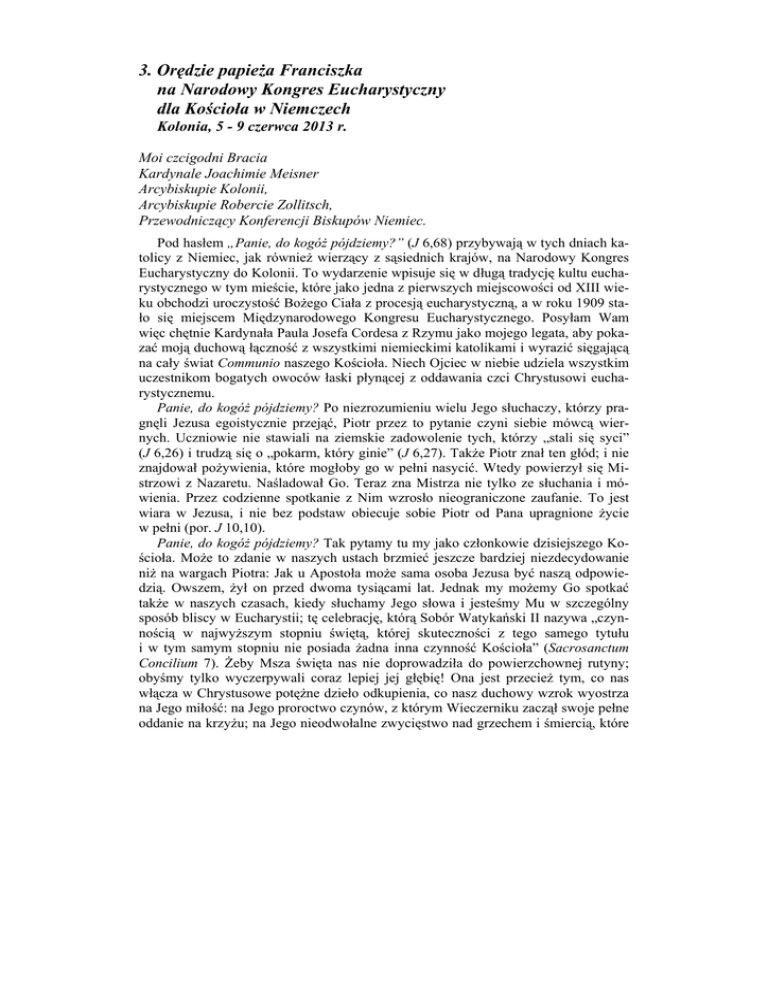 3. Orędzie papieża Franciszka na Narodowy Kongres Eucharystyczny dla Kościoła w Niemczech
Kolonia, 5 - 9 czerwca 2013 r.

Moi czcigodni Bracia
Kardynale Joachimie Meisner
Arcybiskupie Kolonii,
Arcybiskupie Robercie Zollitsch,
Przewodniczący Konferencji Biskupów Niemiec.

Pod hasłem „Panie, do kogóż pójdziemy?" (J 6,68) przybywają w tych dniach katolicy z Niemiec, jak również wierzący z sąsiednich krajów, na Narodowy Kongres Eucharystyczny do Kolonii. To wydarzenie wpisuje się w długą tradycję kultu eucharystycznego w tym mieście, które jako jedna z pierwszych miejscowości od XIII wieku obchodzi uroczystość Bożego Ciała z procesją eucharystyczną, a w roku 1909 stało się miejscem Międzynarodowego Kongresu Eucharystycznego. Posyłam Wam więc chętnie Kardynała Paula Josefa Cordesa z Rzymu jako mojego legata, aby pokazać moją duchową łączność z wszystkimi niemieckimi katolikami i wyrazić sięgającą na cały świat Communio naszego Kościoła. Niech Ojciec w niebie udziela wszystkim uczestnikom bogatych owoców łaski płynącej z oddawania czci Chrystusowi eucharystycznemu.

Panie, do kogóż pójdziemy? Po niezrozumieniu wielu Jego słuchaczy, którzy pragnęli Jezusa egoistycznie przejąć, Piotr przez to pytanie czyni siebie mówcą wiernych. Uczniowie nie stawiali na ziemskie zadowolenie tych, którzy „stali się syci" (J 6,26) i trudzą się o „pokarm, który ginie" (J 6,27). Także Piotr znał ten głód; i nie znajdował pożywienia, które mogłoby go w pełni nasycić. Wtedy powierzył się Mistrzowi z Nazaretu. Naśladował Go. Teraz zna Mistrza nie tylko ze słuchania i mówienia. Przez codzienne spotkanie z Nim wzrosło nieograniczone zaufanie. To jest wiara w Jezusa, i nie bez podstaw obiecuje sobie Piotr od Pana upragnione życie w pełni (por. J 10,10).

Panie, do kogóż pójdziemy? Tak pytamy tu my jako członkowie dzisiejszego Kościoła. Może to zdanie w naszych ustach brzmieć jeszcze bardziej niezdecydowanie niż na wargach Piotra: Jak u Apostoła może sama osoba Jezusa być naszą odpowiedzią. Owszem, żył on przed dwoma tysiącami lat. Jednak my możemy Go spotkać także w naszych czasach, kiedy słuchamy Jego słowa i jesteśmy Mu w szczególny sposób bliscy w Eucharystii; tę celebrację, którą Sobór Watykański II nazywa „czynnością w najwyższym stopniu świętą, której skuteczności z tego samego tytułu i w tym samym stopniu nie posiada żadna inna czynność Kościoła" (Sacrosanctum Concilium 7). Żeby Msza święta nas nie doprowadziła do powierzchownej rutyny; obyśmy tylko wyczerpywali coraz lepiej jej głębię! Ona jest przecież tym, co nas włącza w Chrystusowe potężne dzieło odkupienia, co nasz duchowy wzrok wyostrza na Jego miłość: na Jego proroctwo czynów, z którym Wieczerniku zaczął swoje pełne oddanie na krzyżu; na Jego nieodwołalne zwycięstwo nad grzechem i śmiercią, które